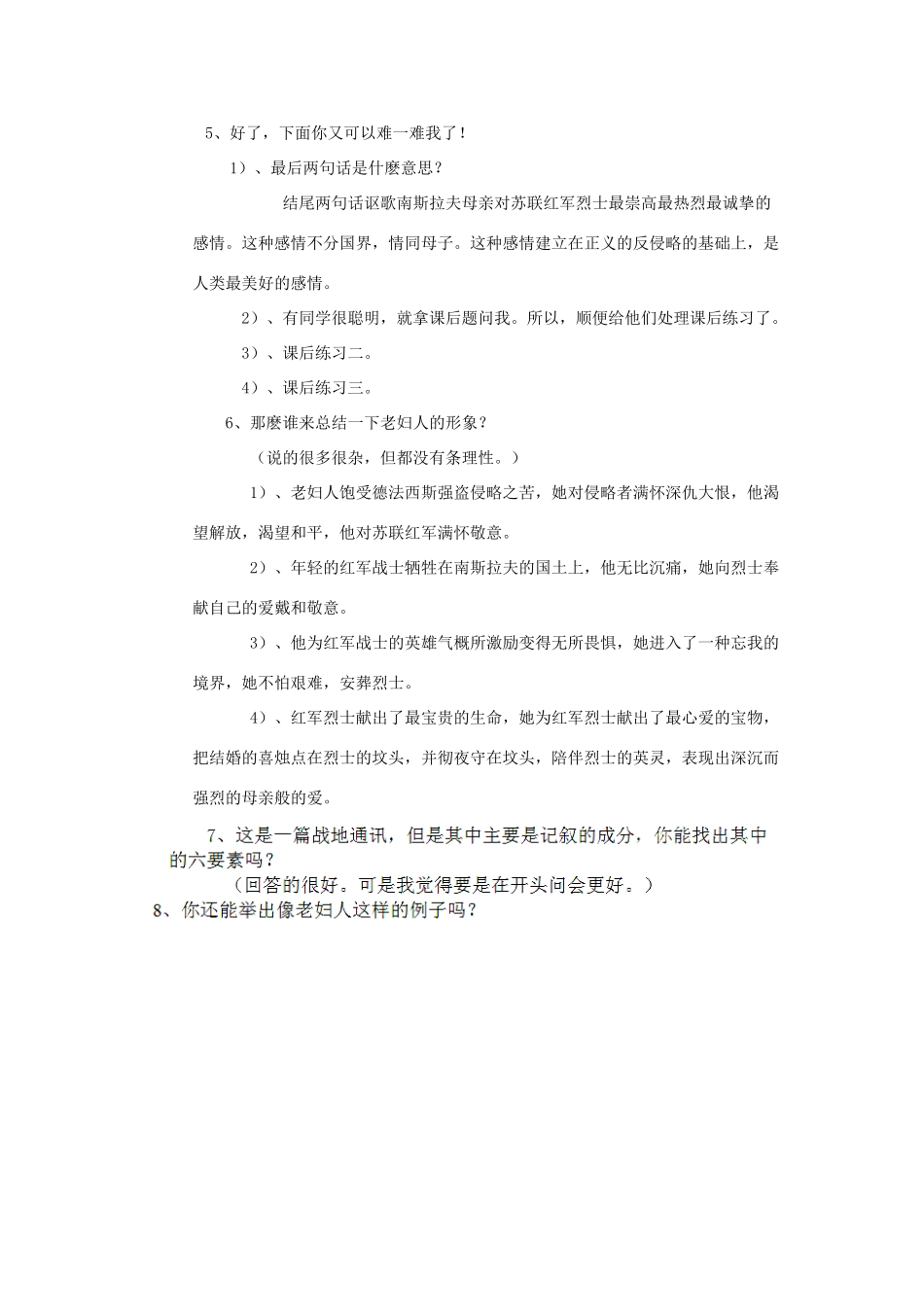 5、好了，下面你又可以难一难我了！

1）、最后两句话是什麼意思？

结尾两句话讴歌南斯拉夫母亲对苏联红军烈士最崇高最热烈最诚挚的感情。这种感情不分国界，情同母子。这种感情建立在正义的反侵略的基础上，是人类最美好的感情。

2）、有同学很聪明，就拿课后题问我。所以，顺便给他们处理课后练习了。

3）、课后练习二。

4）、课后练习三。

6、那麼谁来总结一下老妇人的形象？

（说的很多很杂，但都没有条理性。）

1）、老妇人饱受德法西斯强盗侵略之苦，她对侵略者满怀深仇大恨，他渴望解放，渴望和平，他对苏联红军满怀敬意。

2）、年轻的红军战士牺牲在南斯拉夫的国土上，他无比沉痛，她向烈士奉献自己的爱戴和敬意。

3）、他为红军战士的英雄气概所激励变得无所畏惧，她进入了一种忘我的境界，她不怕艰难，安葬烈士。

4）、红军烈士献出了最宝贵的生命，她为红军烈士献出了最心爱的宝物，把结婚的喜烛点在烈士的坟头，并彻夜守在坟头，陪伴烈士的英灵，表现出深沉而强烈的母亲般的爱。

7、这是一篇战地通讯，但是其中主要是记叙的成分，你能找出其中的六要素吗？

（回答的很好。可是我觉得要是在开头问会更好。）

8、你还能举出像老妇人这样的例子吗？